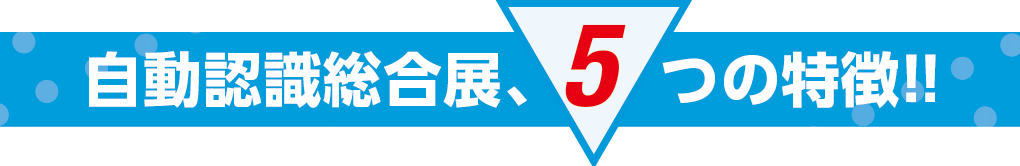 自動認識総合展、5つの特徴!!